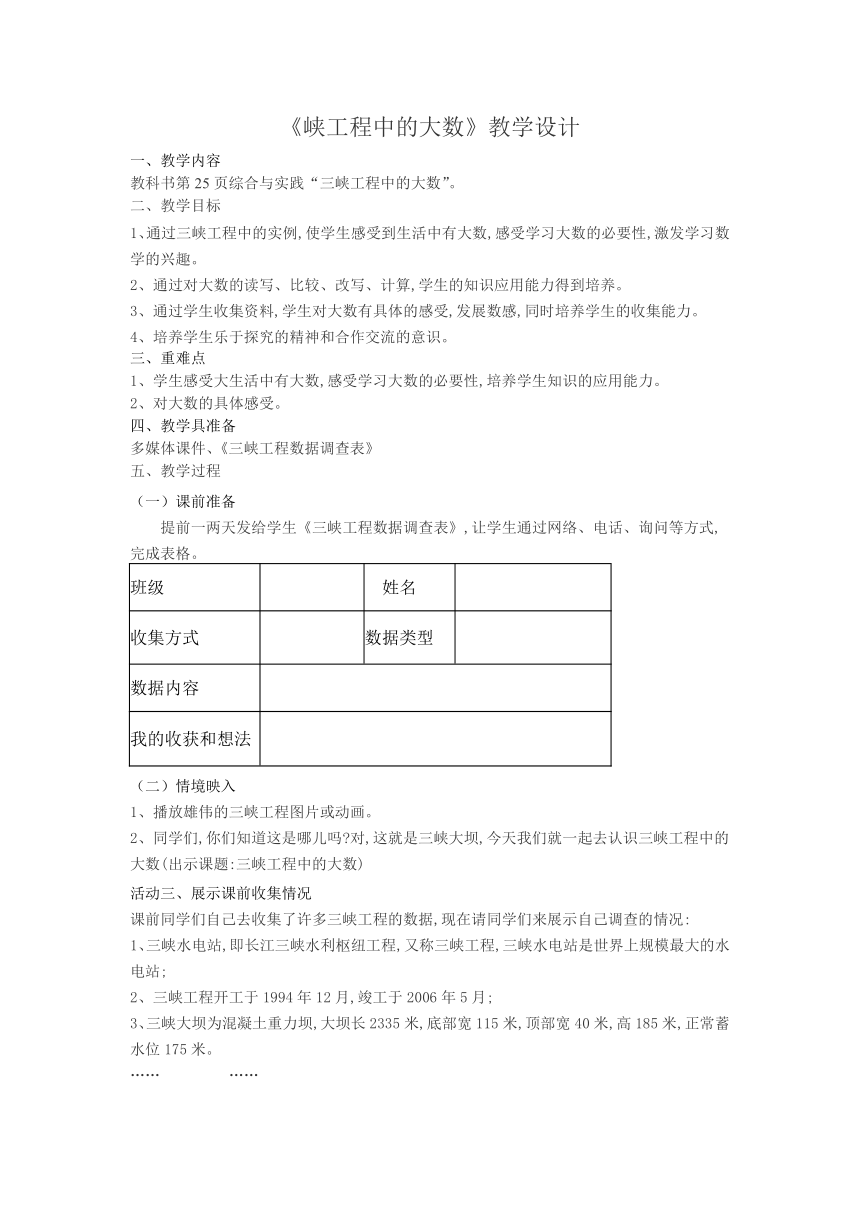 《峡工程中的大数》教学设计

一、教学内容
教科书第 25 页综合与实践“三峡工程中的大数”。
二、教学目标
1、通过三峡工程中的实例,使学生感受到生活中有大数,感受学习大数的必要性,激发学习数学的兴趣。
2、通过对大数的读写、比较、改写、计算,学生的知识应用能力得到培养。
3、通过学生收集资料,学生对大数有具体的感受,发展数感,同时培养学生的收集能力。
4、培养学生乐于探究的精神和合作交流的意识。
三、重难点
1、学生感受大生活中有大数,感受学习大数的必要性,培养学生知识的应用能力。
2、对大数的具体感受。
四、教学具准备
多媒体课件、《三峡工程数据调查表》
五、教学过程
(一)课前准备
提前一两天发给学生《三峡工程数据调查表》,让学生通过网络、电话、询问等方式,完成表格。

| 班级 | | 姓名 | |
|---|---|---|---|
| 收集方式 | | 数据类型 | |
| 数据内容 | | | |
| 我的收获和想法 | | | |

(二)情境映入
1、播放雄伟的三峡工程图片或动画。
2、同学们,你们知道这是哪儿吗?对,这就是三峡大坝,今天我们就一起去认识三峡工程中的大数(出示课题:三峡工程中的大数)
活动三、展示课前收集情况
课前同学们自己去收集了许多三峡工程的数据,现在请同学们来展示自己调查的情况:
1、三峡水电站,即长江三峡水利枢纽工程,又称三峡工程,三峡水电站是世界上规模最大的水电站;
2、三峡工程开工于 1994 年 12 月,竣工于 2006 年 5 月;
3、三峡大坝为混凝土重力坝,大坝长 2335 米,底部宽 115 米,顶部宽 40 米,高 185 米,正常蓄水位 175 米。
…… ……